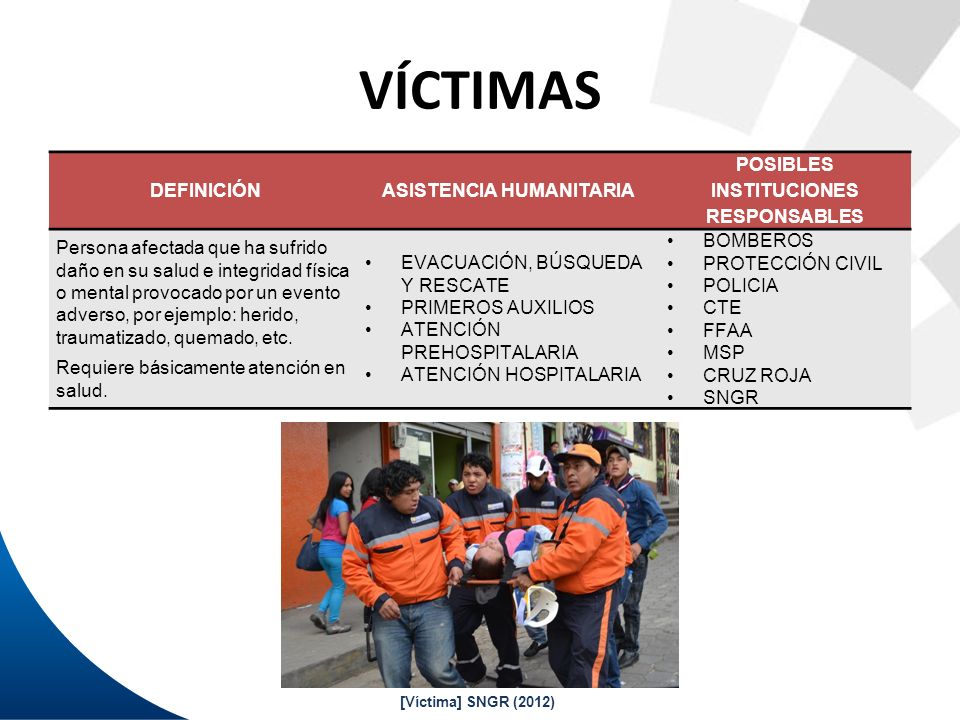 VÍCTIMAS

| DEFINICIÓN | ASISTENCIA HUMANITARIA | POSIBLES INSTITUCIONES RESPONSABLES |
|---|---|---|
| Persona afectada que ha sufrido daño en su salud e integridad física o mental provocado por un evento adverso, por ejemplo: herido, traumatizado, quemado, etc. Requiere básicamente atención en salud. | • EVACUACIÓN, BÚSQUEDA Y RESCATE • PRIMEROS AUXILIOS • ATENCIÓN PREHOSPITALARIA • ATENCIÓN HOSPITALARIA | • BOMBEROS • PROTECCIÓN CIVIL • POLICIA • CTE • FFAA • MSP • CRUZ ROJA • SNGR |

[Víctima] SNGR (2012)